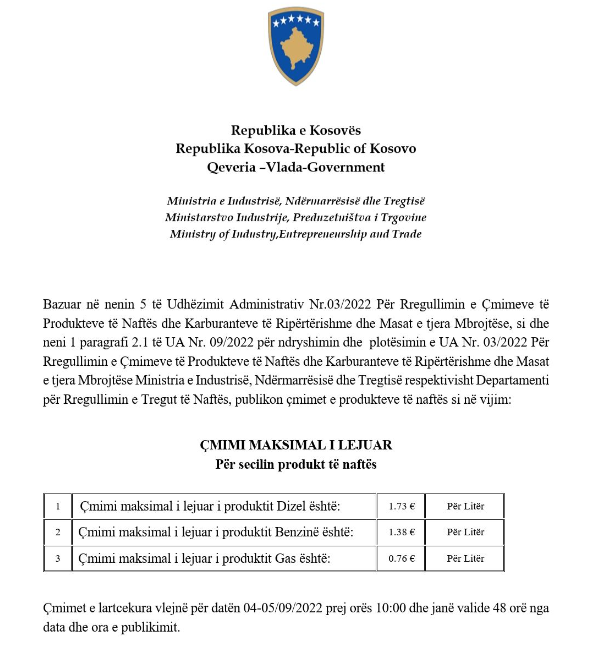 Republika e Kosovës
Republika Kosova-Republic of Kosovo
Qeveria –Vlada-Government

Ministria e Industrisë, Ndërmarrësisë dhe Tregtisë
Ministarstvo Industrije, Preduzetništva i Trgovine
Ministry of Industry,Entrepreneurship and Trade

Bazuar në nenin 5 të Udhëzimit Administrativ Nr.03/2022 Për Rregullimin e Çmimeve të Produkteve të Naftës dhe Karburanteve të Ripërtërishme dhe Masat e tjera Mbrojtëse, si dhe neni 1 paragrafi 2.1 të UA Nr. 09/2022 për ndryshimin dhe plotësimin e UA Nr. 03/2022 Për Rregullimin e Çmimeve të Produkteve të Naftës dhe Karburanteve të Ripërtërishme dhe Masat e tjera Mbrojtëse Ministria e Industrisë, Ndërmarrësisë dhe Tregtisë respektivisht Departamenti për Rregullimin e Tregut të Naftës, publikon çmimet e produkteve të naftës si në vijim:

ÇMIMI MAKSIMAL I LEJUAR
Për secilin produkt të naftës

| 1 | Çmimi maksimal i lejuar i produktit Dizel është: | 1.73 € | Për Litër |
|---|---|---|---|
| 2 | Çmimi maksimal i lejuar i produktit Benzinë është: | 1.38 € | Për Litër |
| 3 | Çmimi maksimal i lejuar i produktit Gas është: | 0.76 € | Për Litër |

Çmimet e lartcekura vlejnë për datën 04-05/09/2022 prej orës 10:00 dhe janë valide 48 orë nga data dhe ora e publikimit.